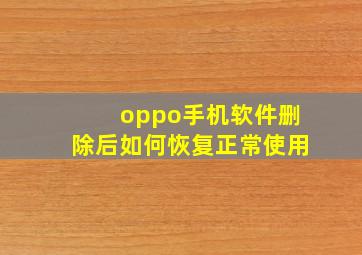 oppo手机软件删除后如何恢复正常使用